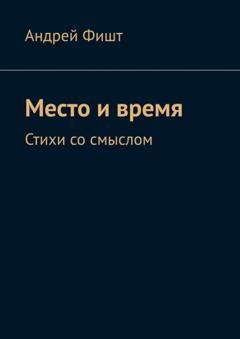 Андрей Фишт

Место и время

Стихи со смыслом